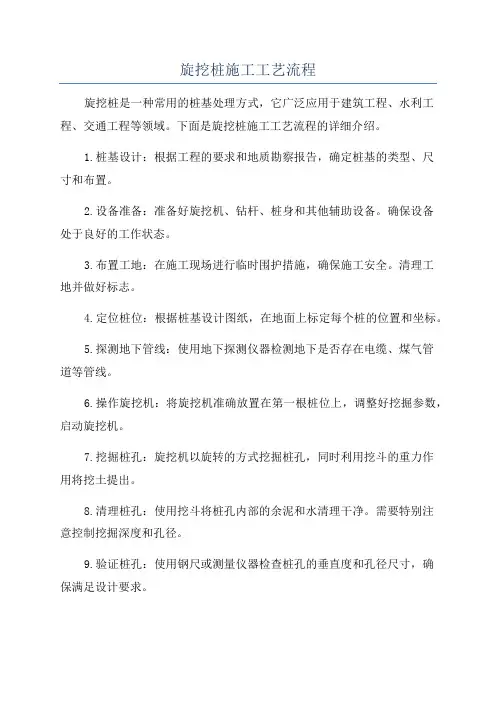 旋挖桩施工工艺流程

旋挖桩是一种常用的桩基处理方式，它广泛应用于建筑工程、水利工程、交通工程等领域。下面是旋挖桩施工工艺流程的详细介绍。

1.桩基设计：根据工程的要求和地质勘察报告，确定桩基的类型、尺寸和布置。

2.设备准备：准备好旋挖机、钻杆、桩身和其他辅助设备。确保设备处于良好的工作状态。

3.布置工地：在施工现场进行临时围护措施，确保施工安全。清理工地并做好标志。

4.定位桩位：根据桩基设计图纸，在地面上标定每个桩的位置和坐标。

5.探测地下管线：使用地下探测仪器检测地下是否存在电缆、煤气管道等管线。

6.操作旋挖机：将旋挖机准确放置在第一根桩位上，调整好挖掘参数，启动旋挖机。

7.挖掘桩孔：旋挖机以旋转的方式挖掘桩孔，同时利用挖斗的重力作用将挖土提出。

8.清理桩孔：使用挖斗将桩孔内部的余泥和水清理干净。需要特别注意控制挖掘深度和孔径。

9.验证桩孔：使用钢尺或测量仪器检查桩孔的垂直度和孔径尺寸，确保满足设计要求。